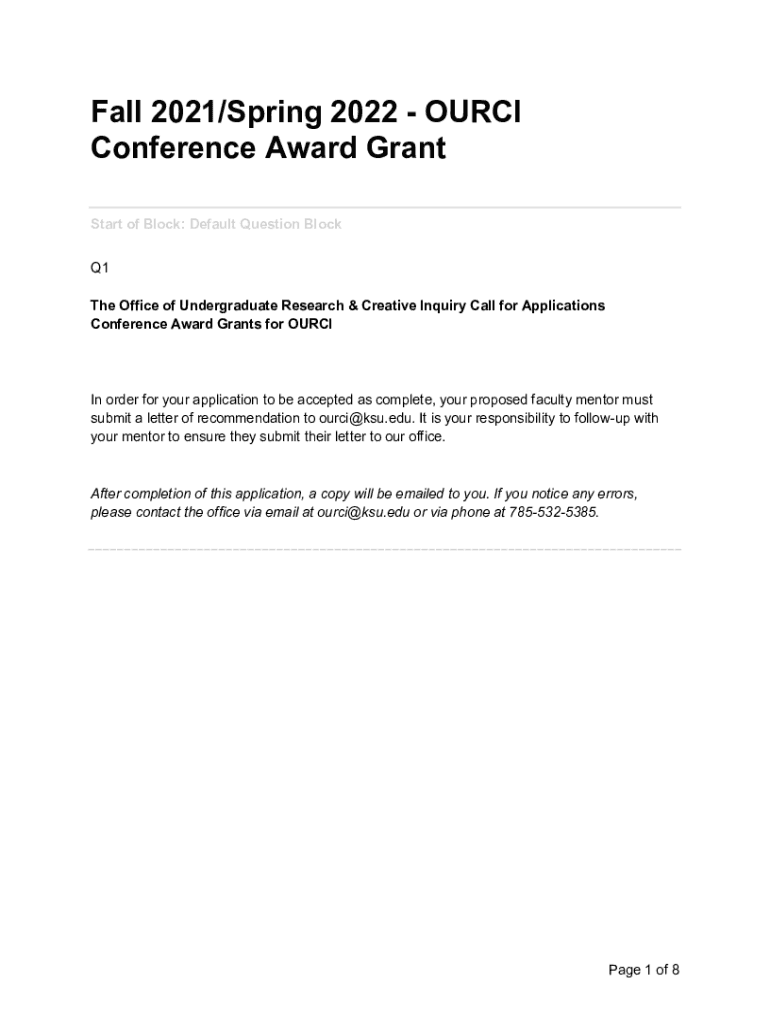 Fall 2021/Spring 2022 - OURCI Conference Award Grant

Start of Block: Default Question Block

Q1

The Office of Undergraduate Research & Creative Inquiry Call for Applications Conference Award Grants for OURCI

In order for your application to be accepted as complete, your proposed faculty mentor must submit a letter of recommendation to ourci@ksu.edu. It is your responsibility to follow-up with your mentor to ensure they submit their letter to our office.

After completion of this application, a copy will be emailed to you. If you notice any errors, please contact the office via email at ourci@ksu.edu or via phone at 785-532-5385.

Page 1 of 8